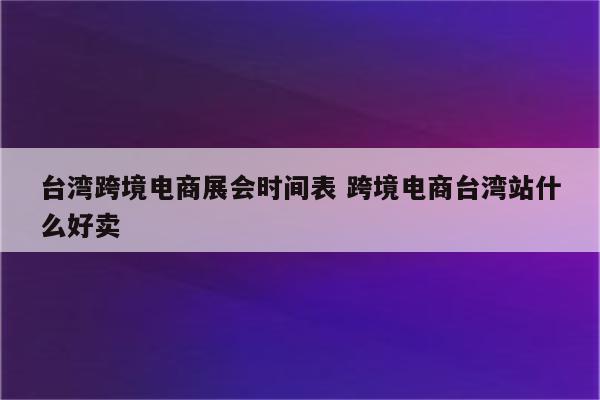 台湾跨境电商展会时间表 跨境电商台湾站什么好卖